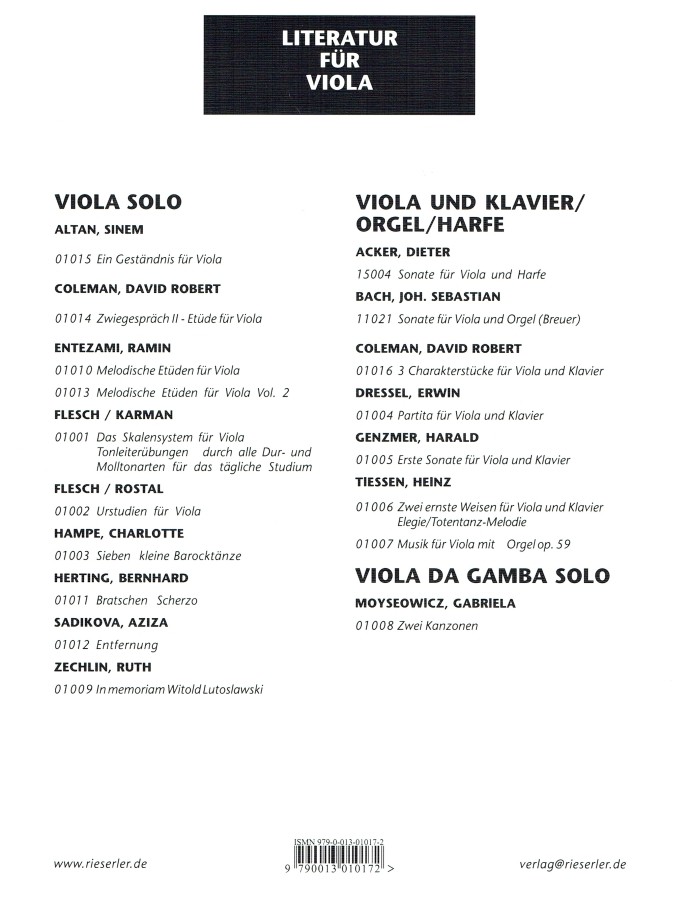 LITERATUR FÜR VIOLA

VIOLA SOLO

ALTAN, SINEM

01015 Ein Geständnis für Viola

COLEMAN, DAVID ROBERT

01014 Zwiegespräch II - Etüde für Viola

ENTEZAMI, RAMIN

01010 Melodische Etüden für Viola

01013 Melodische Etüden für Viola Vol. 2

FLESCH / KARMAN

01001 Das Skalensystem für Viola Tonleiterübungen durch alle Dur- und Molltonarten für das tägliche Studium

FLESCH / ROSTAL

01002 Urstudien für Viola

HAMPE, CHARLOTTE

01003 Sieben kleine Barocktänze

HERTING, BERNHARD

01011 Bratschen Scherzo

SADIKOVA, AZIZA

01012 Entfernung

ZECHLIN, RUTH

01009 In memoriam Witold Lutoslawski

VIOLA UND KLAVIER/ ORGEL/HARFE

ACKER, DIETER

15004 Sonate für Viola und Harfe

BACH, JOH. SEBASTIAN

11021 Sonate für Viola und Orgel (Breuer)

COLEMAN, DAVID ROBERT

01016 3 Charakterstücke für Viola und Klavier

DRESSEL, ERWIN

01004 Partita für Viola und Klavier

GENZMER, HARALD

01005 Erste Sonate für Viola und Klavier

TIESSEN, HEINZ

01006 Zwei ernste Weisen für Viola und Klavier Elegie/Totentanz-Melodie

01007 Musik für Viola mit Orgel op. 59

VIOLA DA GAMBA SOLO

MOYSEOWICZ, GABRIELA

01008 Zwei Kanzonen

www.rieserler.de

ISMN 979-0-013-01017-2

9 790013 010172 >

verlag@rieserler.de